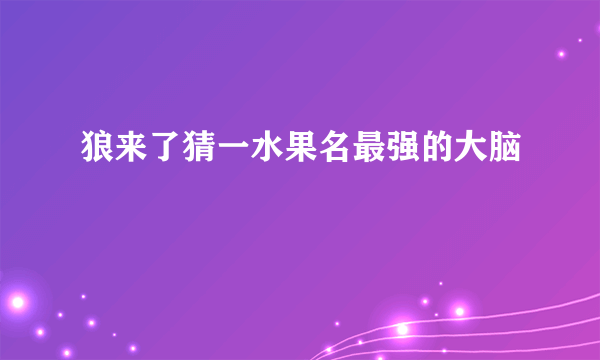 狼来了猜一水果名最强的大脑